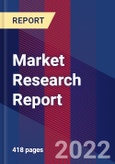 REPORT

Market Research Report

418 pages

2022